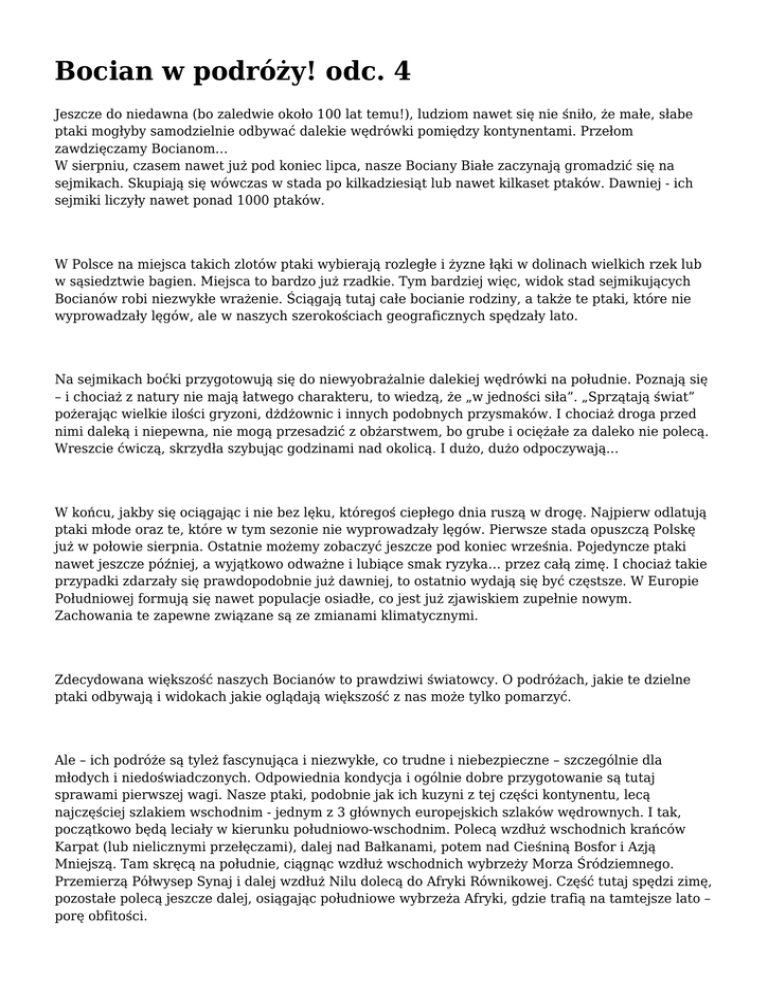 Bocian w podróży! odc. 4

Jeszcze do niedawna (bo zaledwie około 100 lat temu!), ludziom nawet się nie śniło, że małe, słabe ptaki mogłyby samodzielnie odbywać dalekie wędrówki pomiędzy kontynentami. Przełom zawdzięczamy Bocianom…
W sierpniu, czasem nawet już pod koniec lipca, nasze Bociany Białe zaczynają gromadzić się na sejmikach. Skupiają się wówczas w stada po kilkadziesiąt lub nawet kilkaset ptaków. Dawniej - ich sejmiki liczyły nawet ponad 1000 ptaków.

W Polsce na miejsca takich zlotów ptaki wybierają rozległe i żyzne łąki w dolinach wielkich rzek lub w sąsiedztwie bagien. Miejsca to bardzo już rzadkie. Tym bardziej więc, widok stad sejmikujących Bocianów robi niezwykłe wrażenie. Ściągają tutaj całe bocianie rodziny, a także te ptaki, które nie wyprowadzały lęgów, ale w naszych szerokościach geograficznych spędzały lato.

Na sejmikach boćki przygotowują się do niewyobrażalnie dalekiej wędrówki na południe. Poznają się – i chociaż z natury nie mają łatwego charakteru, to wiedzą, że „w jedności siła". „Sprzątają świat" pożerając wielkie ilości gryzoni, dżdżownic i innych podobnych przysmaków. I chociaż droga przed nimi daleką i niepewna, nie mogą przesadzić z obżarstwem, bo grube i ociężałe za daleko nie polecą. Wreszcie ćwiczą, skrzydła szybując godzinami nad okolicą. I dużo, dużo odpoczywają…

W końcu, jakby się ociągając i nie bez lęku, któregoś ciepłego dnia ruszą w drogę. Najpierw odlatują ptaki młode oraz te, które w tym sezonie nie wyprowadzały lęgów. Pierwsze stada opuszczą Polskę już w połowie sierpnia. Ostatnie możemy zobaczyć jeszcze pod koniec września. Pojedyncze ptaki nawet jeszcze później, a wyjątkowo odważne i lubiące smak ryzyka… przez całą zimę. I chociaż takie przypadki zdarzały się prawdopodobnie już dawniej, to ostatnio wydają się być częstsze. W Europie Południowej formują się nawet populacje osiadłe, co jest już zjawiskiem zupełnie nowym. Zachowania te zapewne związane są ze zmianami klimatycznymi.

Zdecydowana większość naszych Bocianów to prawdziwi światowcy. O podróżach, jakie te dzielne ptaki odbywają i widokach jakie oglądają większość z nas może tylko pomarzyć.

Ale – ich podróże są tyleż fascynująca i niezwykłe, co trudne i niebezpieczne – szczególnie dla młodych i niedoświadczonych. Odpowiednia kondycja i ogólnie dobre przygotowanie są tutaj sprawami pierwszej wagi. Nasze ptaki, podobnie jak ich kuzyni z tej części kontynentu, lecą najczęściej szlakiem wschodnim - jednym z 3 głównych europejskich szlaków wędrownych. I tak, początkowo będą leciały w kierunku południowo-wschodnim. Polecą wzdłuż wschodnich krańców Karpat (lub nielicznymi przełęczami), dalej nad Bałkanami, potem nad Cieśniną Bosfor i Azją Mniejszą. Tam skręcą na południe, ciągnąc wzdłuż wschodnich wybrzeży Morza Śródziemnego. Przemierzą Półwysep Synaj i dalej wzdłuż Nilu dolecą do Afryki Równikowej. Część tutaj spędzi zimę, pozostałe polecą jeszcze dalej, osiągając południowe wybrzeża Afryki, gdzie trafią na tamtejsze lato – porę obfitości.